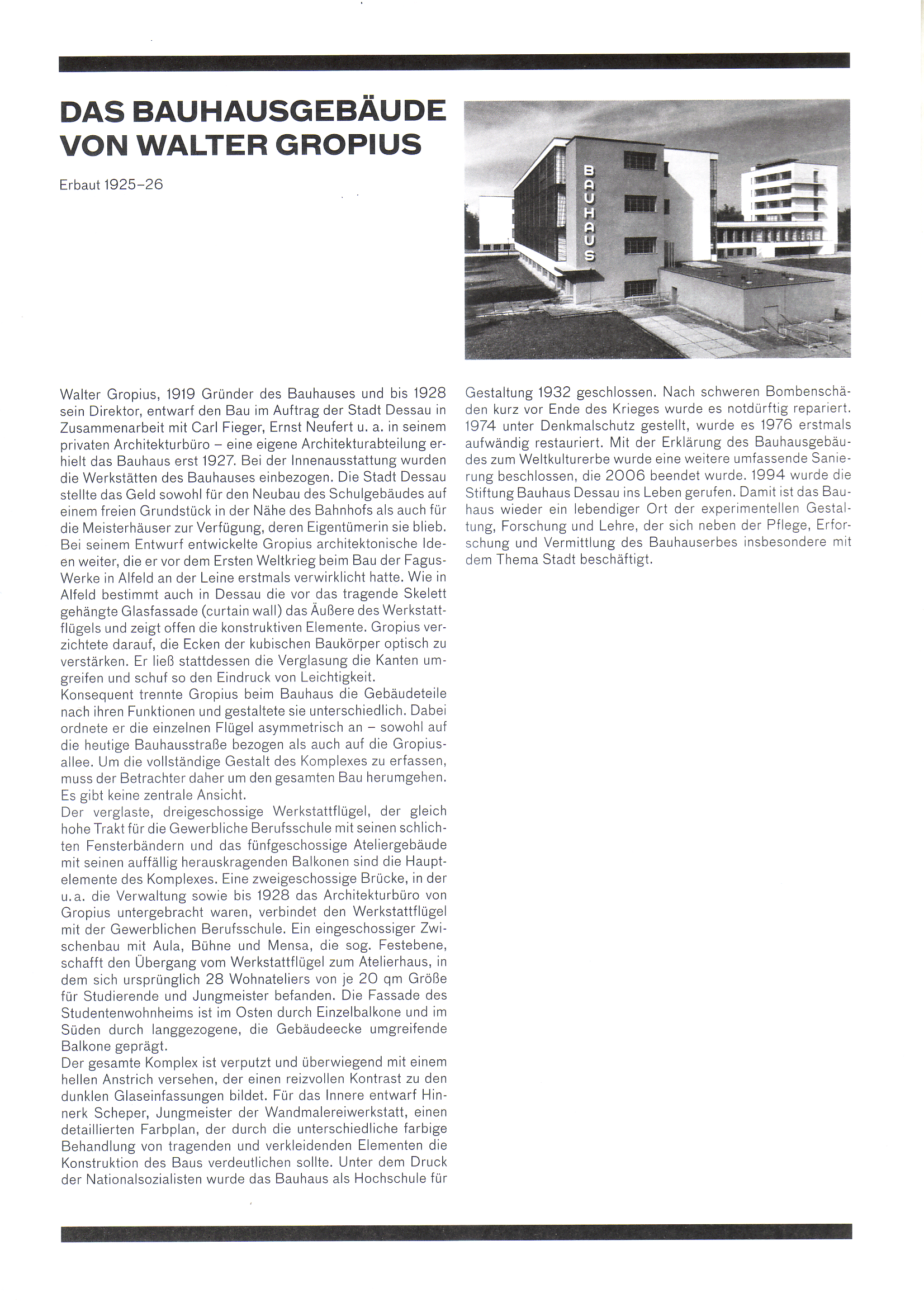 DAS BAUHAUSGEBÄUDE VON WALTER GROPIUS

Erbaut 1925–26

BAUHAUS

Walter Gropius, 1919 Gründer des Bauhauses und bis 1928 sein Direktor, entwarf den Bau im Auftrag der Stadt Dessau in Zusammenarbeit mit Carl Fieger, Ernst Neufert u. a. in seinem privaten Architekturbüro – eine eigene Architekturabteilung erhielt das Bauhaus erst 1927. Bei der Innenausstattung wurden die Werkstätten des Bauhauses einbezogen. Die Stadt Dessau stellte das Geld sowohl für den Neubau des Schulgebäudes auf einem freien Grundstück in der Nähe des Bahnhofs als auch für die Meisterhäuser zur Verfügung, deren Eigentümerin sie blieb.
Bei seinem Entwurf entwickelte Gropius architektonische Ideen weiter, die er vor dem Ersten Weltkrieg beim Bau der Fagus-Werke in Alfeld an der Leine erstmals verwirklicht hatte. Wie in Alfeld bestimmt auch in Dessau die vor das tragende Skelett gehängte Glasfassade (curtain wall) das Äußere des Werkstattflügels und zeigt offen die konstruktiven Elemente. Gropius verzichtete darauf, die Ecken der kubischen Baukörper optisch zu verstärken. Er ließ stattdessen die Verglasung die Kanten umgreifen und schuf so den Eindruck von Leichtigkeit.
Konsequent trennte Gropius beim Bauhaus die Gebäudeteile nach ihren Funktionen und gestaltete sie unterschiedlich. Dabei ordnete er die einzelnen Flügel asymmetrisch an – sowohl auf die heutige Bauhausstraße bezogen als auch auf die Gropiusallee. Um die vollständige Gestalt des Komplexes zu erfassen, muss der Betrachter daher um den gesamten Bau herumgehen. Es gibt keine zentrale Ansicht.
Der verglaste, dreigeschossige Werkstattflügel, der gleich hohe Trakt für die Gewerbliche Berufsschule mit seinen schlichten Fensterbändern und das fünfgeschossige Ateliergebäude mit seinen auffällig herauskragenden Balkonen sind die Hauptelemente des Komplexes. Eine zweigeschossige Brücke, in der u. a. die Verwaltung sowie bis 1928 das Architekturbüro von Gropius untergebracht waren, verbindet den Werkstattflügel mit der Gewerblichen Berufsschule. Ein eingeschossiger Zwischenbau mit Aula, Bühne und Mensa, die sog. Festebene, schafft den Übergang vom Werkstattflügel zum Atelierhaus, in dem sich ursprünglich 28 Wohnateliers von je 20 qm Größe für Studierende und Jungmeister befanden. Die Fassade des Studentenwohnheims ist im Osten durch Einzelbalkone und im Süden durch langgezogene, die Gebäudeecke umgreifende Balkone geprägt.
Der gesamte Komplex ist verputzt und überwiegend mit einem hellen Anstrich versehen, der einen reizvollen Kontrast zu den dunklen Glaseinfassungen bildet. Für das Innere entwarf Hinnerk Scheper, Jungmeister der Wandmalereiwerkstatt, einen detaillierten Farbplan, der durch die unterschiedliche farbige Behandlung von tragenden und verkleidenden Elementen die Konstruktion des Baus verdeutlichen sollte. Unter dem Druck der Nationalsozialisten wurde das Bauhaus als Hochschule für Gestaltung 1932 geschlossen. Nach schweren Bombenschäden kurz vor Ende des Krieges wurde es notdürftig repariert. 1974 unter Denkmalschutz gestellt, wurde es 1976 erstmals aufwändig restauriert. Mit der Erklärung des Bauhausgebäudes zum Weltkulturerbe wurde eine weitere umfassende Sanierung beschlossen, die 2006 beendet wurde. 1994 wurde die Stiftung Bauhaus Dessau ins Leben gerufen. Damit ist das Bauhaus wieder ein lebendiger Ort der experimentellen Gestaltung, Forschung und Lehre, der sich neben der Pflege, Erforschung und Vermittlung des Bauhauserbes insbesondere mit dem Thema Stadt beschäftigt.